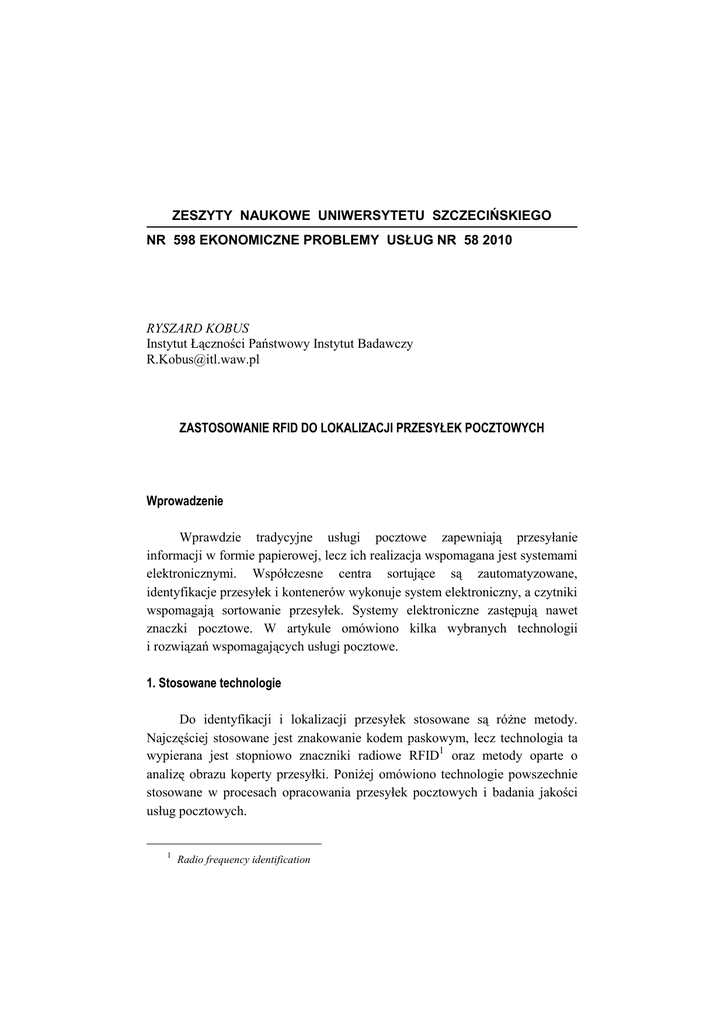 ZESZYTY NAUKOWE UNIWERSYTETU SZCZECIŃSKIEGO

NR 598 EKONOMICZNE PROBLEMY USŁUG NR 58 2010

RYSZARD KOBUS
Instytut Łączności Państwowy Instytut Badawczy
R.Kobus@itl.waw.pl

ZASTOSOWANIE RFID DO LOKALIZACJI PRZESYŁEK POCZTOWYCH

Wprowadzenie

Wprawdzie tradycyjne usługi pocztowe zapewniają przesyłanie informacji w formie papierowej, lecz ich realizacja wspomagana jest systemami elektronicznymi. Współczesne centra sortujące są zautomatyzowane, identyfikacje przesyłek i kontenerów wykonuje system elektroniczny, a czytniki wspomagają sortowanie przesyłek. Systemy elektroniczne zastępują nawet znaczki pocztowe. W artykule omówiono kilka wybranych technologii i rozwiązań wspomagających usługi pocztowe.

1. Stosowane technologie

Do identyfikacji i lokalizacji przesyłek stosowane są różne metody. Najczęściej stosowane jest znakowanie kodem paskowym, lecz technologia ta wypierana jest stopniowo znaczniki radiowe RFID$^1$ oraz metody oparte o analizę obrazu koperty przesyłki. Poniżej omówiono technologie powszechnie stosowane w procesach opracowania przesyłek pocztowych i badania jakości usług pocztowych.

$^1$ Radio frequency identification